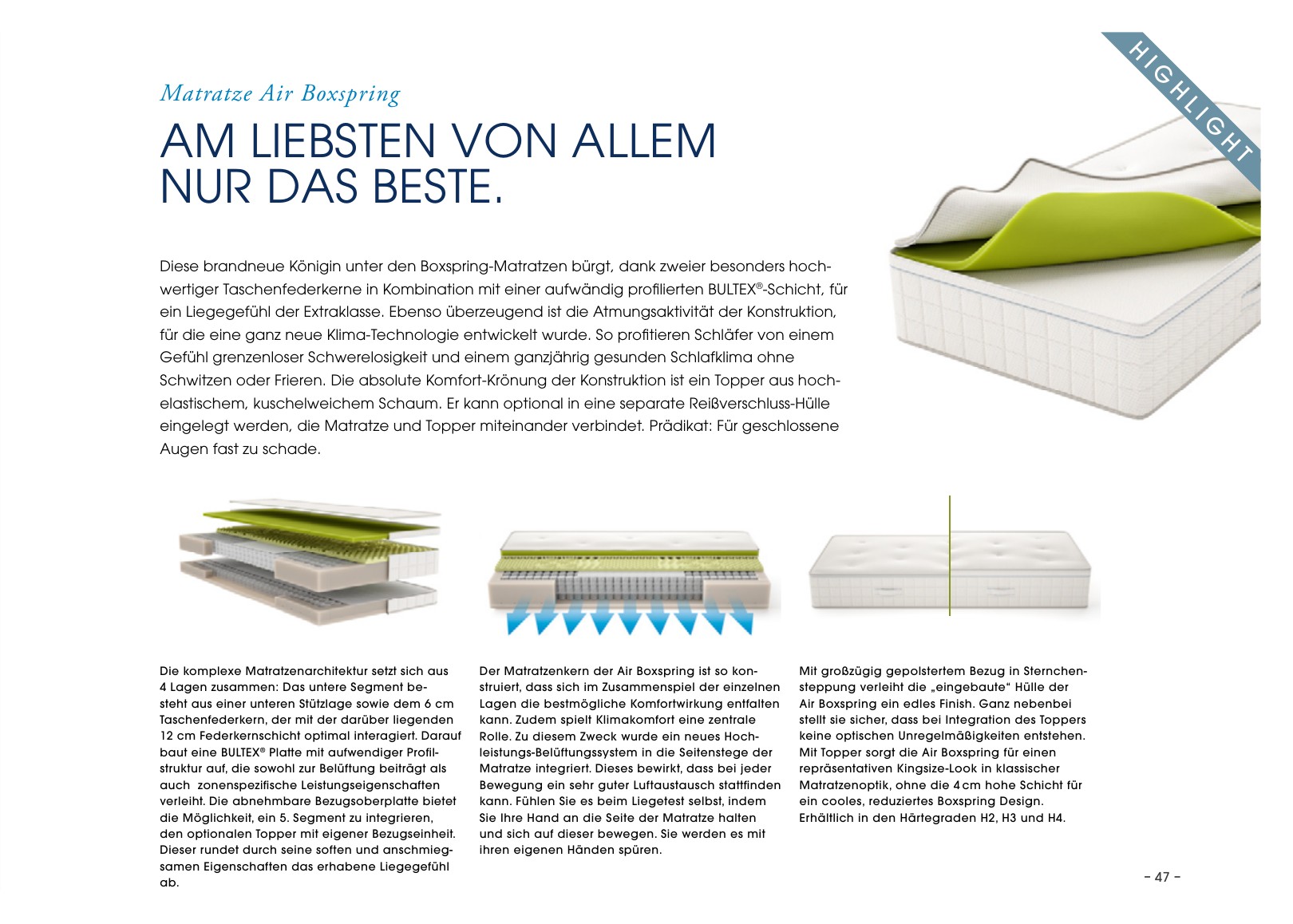 HIGHLIGHT

Matratze Air Boxspring

AM LIEBSTEN VON ALLEM NUR DAS BESTE.

Diese brandneue Königin unter den Boxspring-Matratzen bürgt, dank zweier besonders hochwertiger Taschenfederkerne in Kombination mit einer aufwändig profilierten BULTEX®-Schicht, für ein Liegegefühl der Extraklasse. Ebenso überzeugend ist die Atmungsaktivität der Konstruktion, für die eine ganz neue Klima-Technologie entwickelt wurde. So profitieren Schläfer von einem Gefühl grenzenloser Schwerelosigkeit und einem ganzjährig gesunden Schlafklima ohne Schwitzen oder Frieren. Die absolute Komfort-Krönung der Konstruktion ist ein Topper aus hochelastischem, kuschelweichem Schaum. Er kann optional in eine separate Reißverschluss-Hülle eingelegt werden, die Matratze und Topper miteinander verbindet. Prädikat: Für geschlossene Augen fast zu schade.

Die komplexe Matratzenarchitektur setzt sich aus 4 Lagen zusammen: Das untere Segment besteht aus einer unteren Stützlage sowie dem 6 cm Taschenfederkern, der mit der darüber liegenden 12 cm Federkernschicht optimal interagiert. Darauf baut eine BULTEX® Platte mit aufwendiger Profilstruktur auf, die sowohl zur Belüftung beiträgt als auch zonenspezifische Leistungseigenschaften verleiht. Die abnehmbare Bezugsoberplatte bietet die Möglichkeit, ein 5. Segment zu integrieren, den optionalen Topper mit eigener Bezugseinheit. Dieser rundet durch seine soften und anschmiegsamen Eigenschaften das erhabene Liegegefühl ab.

Der Matratzenkern der Air Boxspring ist so konstruiert, dass sich im Zusammenspiel der einzelnen Lagen die bestmögliche Komfortwirkung entfalten kann. Zudem spielt Klimakomfort eine zentrale Rolle. Zu diesem Zweck wurde ein neues Hochleistungs-Belüftungssystem in die Seitenstege der Matratze integriert. Dieses bewirkt, dass bei jeder Bewegung ein sehr guter Luftaustausch stattfinden kann. Fühlen Sie es beim Liegetest selbst, indem Sie Ihre Hand an die Seite der Matratze halten und sich auf dieser bewegen. Sie werden es mit ihren eigenen Händen spüren.

Mit großzügig gepolstertem Bezug in Sternchensteppung verleiht die „eingebaute“ Hülle der Air Boxspring ein edles Finish. Ganz nebenbei stellt sie sicher, dass bei Integration des Toppers keine optischen Unregelmäßigkeiten entstehen. Mit Topper sorgt die Air Boxspring für einen repräsentativen Kingsize-Look in klassischer Matratzenoptik, ohne die 4 cm hohe Schicht für ein cooles, reduziertes Boxspring Design. Erhältlich in den Härtegraden H2, H3 und H4.

– 47 –